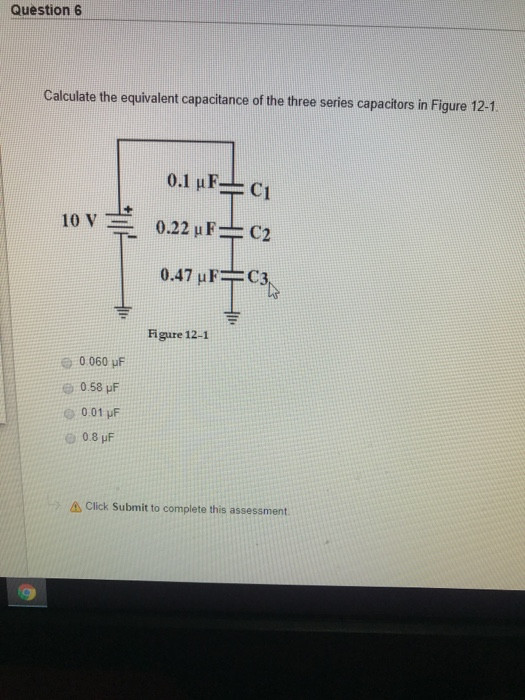 Question 6

Calculate the equivalent capacitance of the three series capacitors in Figure 12-1.

10 V
+
-
0.1 µF
C1
0.22 µF
C2
0.47 µF
C3

Figure 12-1

0.060 µF
0.58 µF
0.01 µF
0.8 µF

Click Submit to complete this assessment.